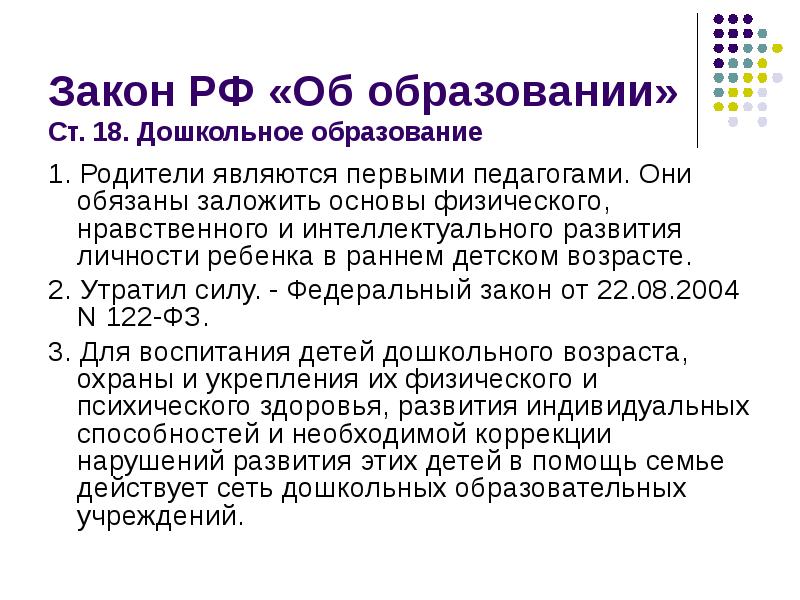 Закон РФ «Об образовании»
Ст. 18. Дошкольное образование

1. Родители являются первыми педагогами. Они обязаны заложить основы физического, нравственного и интеллектуального развития личности ребенка в раннем детском возрасте.

2. Утратил силу. - Федеральный закон от 22.08.2004 N 122-ФЗ.

3. Для воспитания детей дошкольного возраста, охраны и укрепления их физического и психического здоровья, развития индивидуальных способностей и необходимой коррекции нарушений развития этих детей в помощь семье действует сеть дошкольных образовательных учреждений.